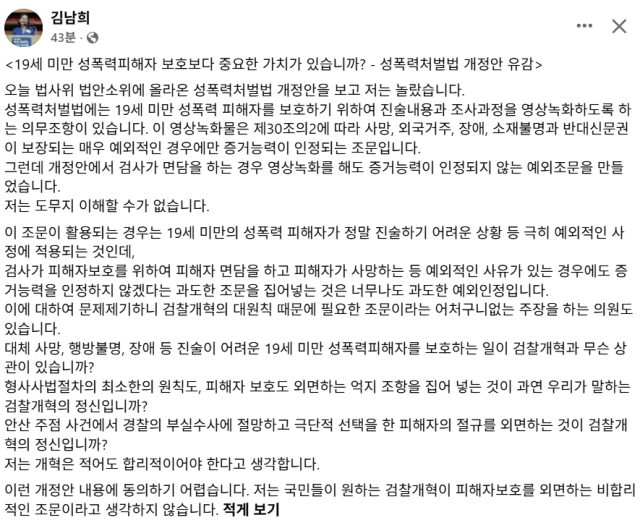 김남희
43분 ·

<19세 미만 성폭력피해자 보호보다 중요한 가치가 있습니까? - 성폭력처벌법 개정안 유감>

오늘 법사위 법안소위에 올라온 성폭력처벌법 개정안을 보고 저는 놀랐습니다.
성폭력처벌법에는 19세 미만 성폭력 피해자를 보호하기 위하여 진술내용과 조사과정을 영상녹화하도록 하는 의무조항이 있습니다. 이 영상녹화물은 제30조의2에 따라 사망, 외국거주, 장애, 소재불명과 반대신문권이 보장되는 매우 예외적인 경우에만 증거능력이 인정되는 조문입니다.
그런데 개정안에서 검사가 면담을 하는 경우 영상녹화를 해도 증거능력이 인정되지 않는 예외조문을 만들었습니다.
저는 도무지 이해할 수가 없습니다.

이 조문이 활용되는 경우는 19세 미만의 성폭력 피해자가 정말 진술하기 어려운 상황 등 극히 예외적인 사정에 적용되는 것인데,
검사가 피해자보호를 위하여 피해자 면담을 하고 피해자가 사망하는 등 예외적인 사유가 있는 경우에도 증거능력을 인정하지 않겠다는 과도한 조문을 집어넣는 것은 너무나도 과도한 예외인정입니다.
이에 대하여 문제제기하니 검찰개혁의 대원칙 때문에 필요한 조문이라는 어처구니없는 주장을 하는 의원도 있습니다.
대체 사망, 행방불명, 장애 등 진술이 어려운 19세 미만 성폭력피해자를 보호하는 일이 검찰개혁과 무슨 상관이 있습니까?
형사사법절차의 최소한의 원칙도, 피해자 보호도 외면하는 억지 조항을 집어 넣는 것이 과연 우리가 말하는 검찰개혁의 정신입니까?
안산 주점 사건에서 경찰의 부실수사에 절망하고 극단적 선택을 한 피해자의 절규를 외면하는 것이 검찰개혁의 정신입니까?
저는 개혁은 적어도 합리적이어야 한다고 생각합니다.

이런 개정안 내용에 동의하기 어렵습니다. 저는 국민들이 원하는 검찰개혁이 피해자보호를 외면하는 비합리적인 조문이라고 생각하지 않습니다. 적게 보기